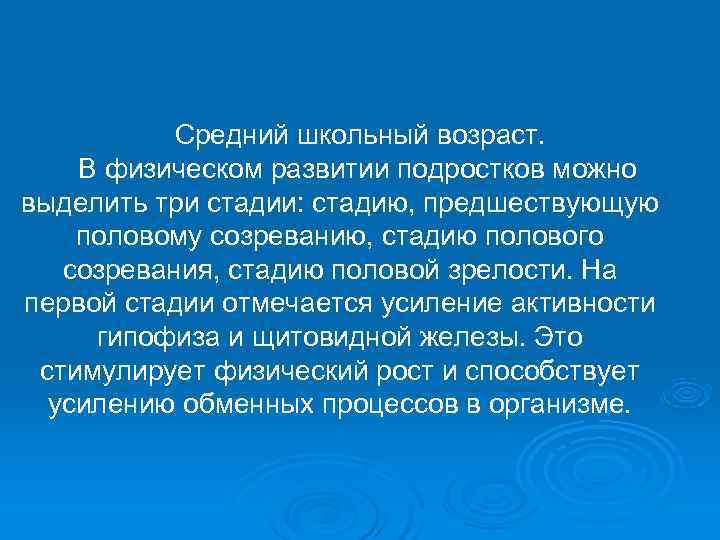 Средний школьный возраст.

В физическом развитии подростков можно выделить три стадии: стадию, предшествующую половому созреванию, стадию полового созревания, стадию половой зрелости. На первой стадии отмечается усиление активности гипофиза и щитовидной железы. Это стимулирует физический рост и способствует усилению обменных процессов в организме.